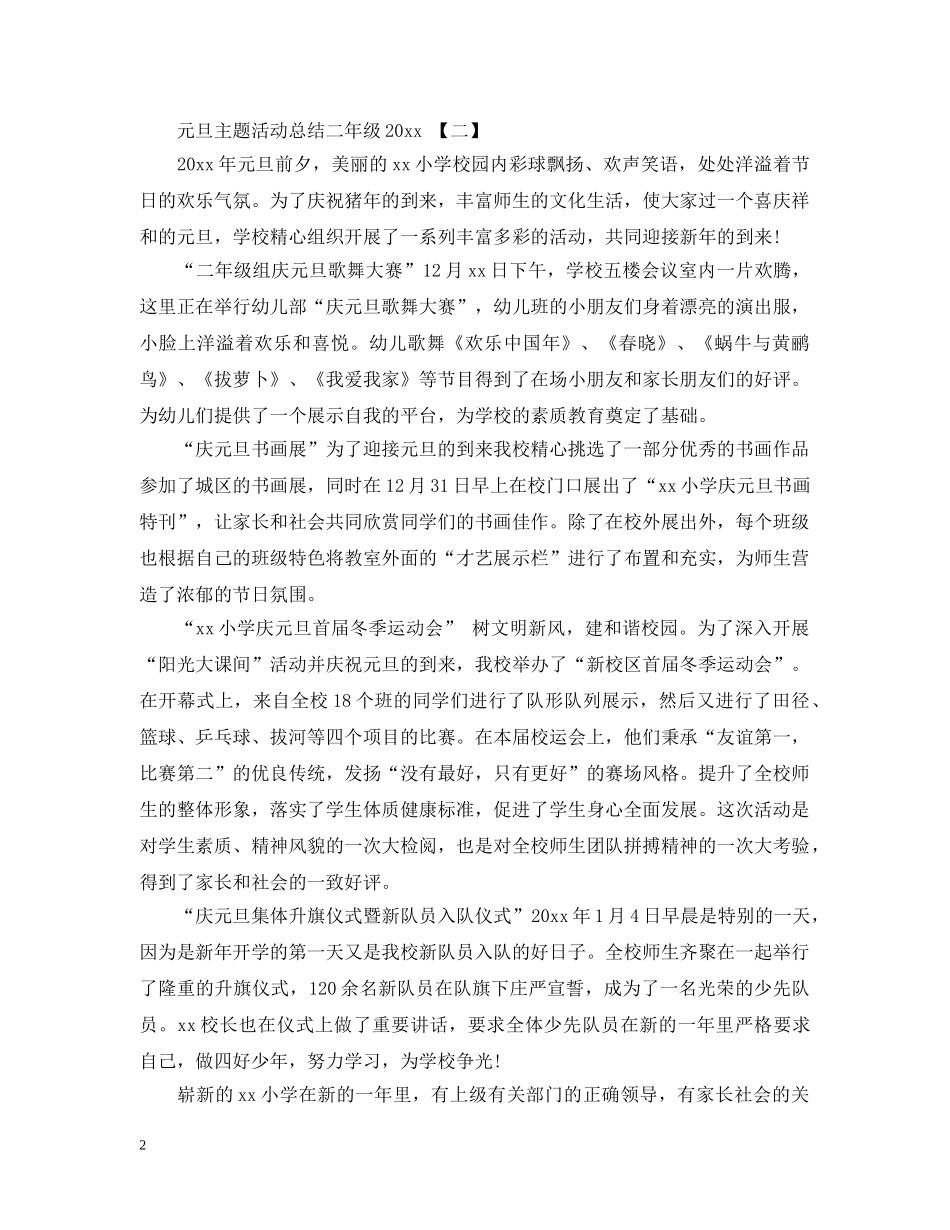 元旦主题活动总结二年级 20xx 【二】

20xx 年元旦前夕，美丽的 xx 小学校园内彩球飘扬、欢声笑语，处处洋溢着节日的欢乐气氛。为了庆祝猪年的到来，丰富师生的文化生活，使大家过一个喜庆祥和的元旦，学校精心组织开展了一系列丰富多彩的活动，共同迎接新年的到来!

“二年级组庆元旦歌舞大赛”12 月 xx 日下午，学校五楼会议室内一片欢腾，这里正在举行幼儿部“庆元旦歌舞大赛”，幼儿班的小朋友们身着漂亮的演出服，小脸上洋溢着欢乐和喜悦。幼儿歌舞《欢乐中国年》、《春晓》、《蜗牛与黄鹂鸟》、《拔萝卜》、《我爱我家》等节目得到了在场小朋友和家长朋友们的好评。为幼儿们提供了一个展示自我的平台，为学校的素质教育奠定了基础。

“庆元旦书画展”为了迎接元旦的到来我校精心挑选了一部分优秀的书画作品参加了城区的书画展，同时在 12 月 31 日早上在校门口展出了“xx 小学庆元旦书画特刊”，让家长和社会共同欣赏同学们的书画佳作。除了在校外展出外，每个班级也根据自己的班级特色将教室外面的“才艺展示栏”进行了布置和充实，为师生营造了浓郁的节日氛围。

“xx 小学庆元旦首届冬季运动会” 树文明新风，建和谐校园。为了深入开展“阳光大课间”活动并庆祝元旦的到来，我校举办了“新校区首届冬季运动会”。在开幕式上，来自全校 18 个班的同学们进行了队形队列展示，然后又进行了田径、篮球、乒乓球、拔河等四个项目的比赛。在本届校运会上，他们秉承“友谊第一，比赛第二”的优良传统，发扬“没有最好，只有更好”的赛场风格。提升了全校师生的整体形象，落实了学生体质健康标准，促进了学生身心全面发展。这次活动是对学生素质、精神风貌的一次大检阅，也是对全校师生团队拼搏精神的一次大考验，得到了家长和社会的一致好评。

“庆元旦集体升旗仪式暨新队员入队仪式”20xx 年 1 月 4 日早晨是特别的一天，因为是新年开学的第一天又是我校新队员入队的好日子。全校师生齐聚在一起举行了隆重的升旗仪式，120 余名新队员在队旗下庄严宣誓，成为了一名光荣的少先队员。xx 校长也在仪式上做了重要讲话，要求全体少先队员在新的一年里严格要求自己，做四好少年，努力学习，为学校争光!

崭新的 xx 小学在新的一年里，有上级有关部门的正确领导，有家长社会的关

2